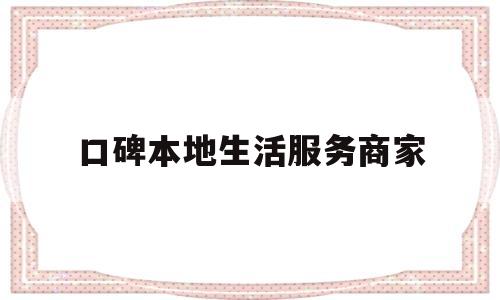 口碑本地生活服务商家